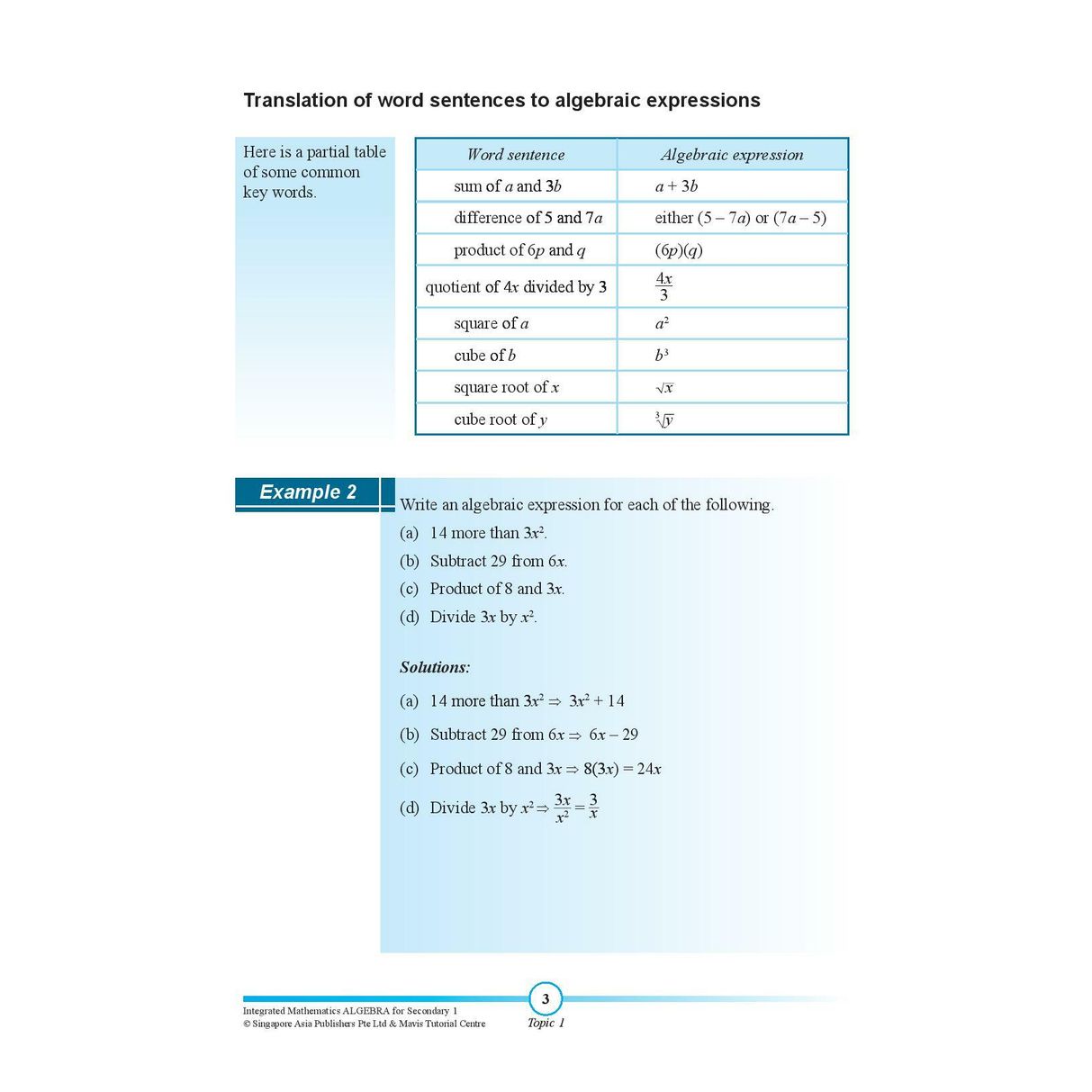 Translation of word sentences to algebraic expressions

Here is a partial table of some common key words.

| Word sentence | Algebraic expression |
|---|---|
| sum of $a$ and $3b$ | $a + 3b$ |
| difference of 5 and $7a$ | either $(5 - 7a)$ or $(7a - 5)$ |
| product of $6p$ and $q$ | $(6p)(q)$ |
| quotient of $4x$ divided by 3 | $\frac{4x}{3}$ |
| square of $a$ | $a^2$ |
| cube of $b$ | $b^3$ |
| square root of $x$ | $\sqrt{x}$ |
| cube root of $y$ | $\sqrt[3]{y}$ |

Example 2

Write an algebraic expression for each of the following.
(a) 14 more than $3x^2$.
(b) Subtract 29 from $6x$.
(c) Product of 8 and $3x$.
(d) Divide $3x$ by $x^2$.

Solutions:
(a) 14 more than $3x^2 \Rightarrow 3x^2 + 14$
(b) Subtract 29 from $6x \Rightarrow 6x - 29$
(c) Product of 8 and $3x \Rightarrow 8(3x) = 24x$
(d) Divide $3x$ by $x^2 \Rightarrow \frac{3x}{x^2} = \frac{3}{x}$

Integrated Mathematics ALGEBRA for Secondary 1
© Singapore Asia Publishers Pte Ltd & Mavis Tutorial Centre
3
Topic 1